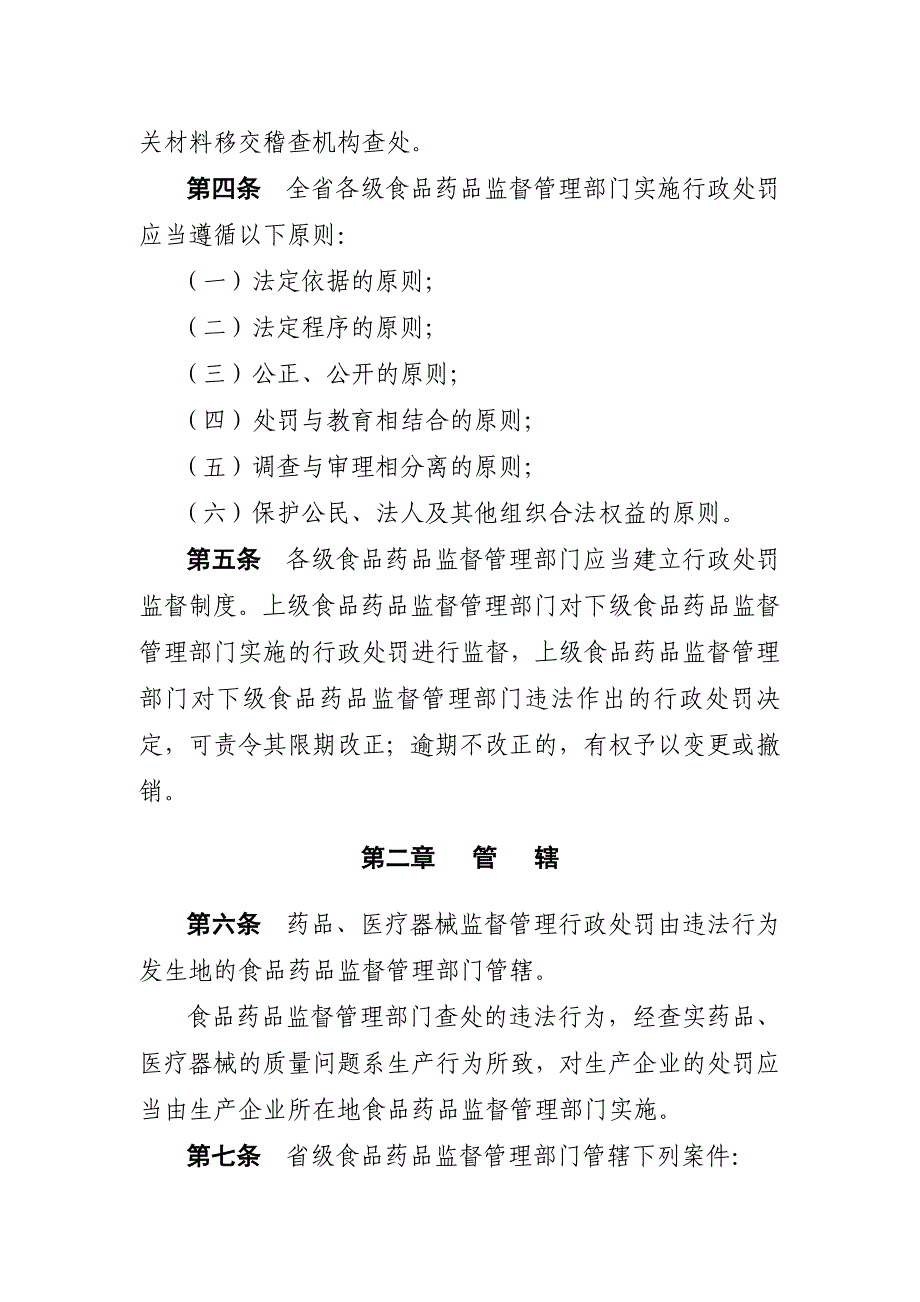 关材料移交稽查机构查处。

第四条　全省各级食品药品监督管理部门实施行政处罚应当遵循以下原则:

（一）法定依据的原则;

（二）法定程序的原则;

（三）公正、公开的原则;

（四）处罚与教育相结合的原则;

（五）调查与审理相分离的原则;

（六）保护公民、法人及其他组织合法权益的原则。

第五条　各级食品药品监督管理部门应当建立行政处罚监督制度。上级食品药品监督管理部门对下级食品药品监督管理部门实施的行政处罚进行监督，上级食品药品监督管理部门对下级食品药品监督管理部门违法作出的行政处罚决定，可责令其限期改正；逾期不改正的，有权予以变更或撤销。

第二章　管　辖

第六条　药品、医疗器械监督管理行政处罚由违法行为发生地的食品药品监督管理部门管辖。

食品药品监督管理部门查处的违法行为，经查实药品、医疗器械的质量问题系生产行为所致，对生产企业的处罚应当由生产企业所在地食品药品监督管理部门实施。

第七条　省级食品药品监督管理部门管辖下列案件: